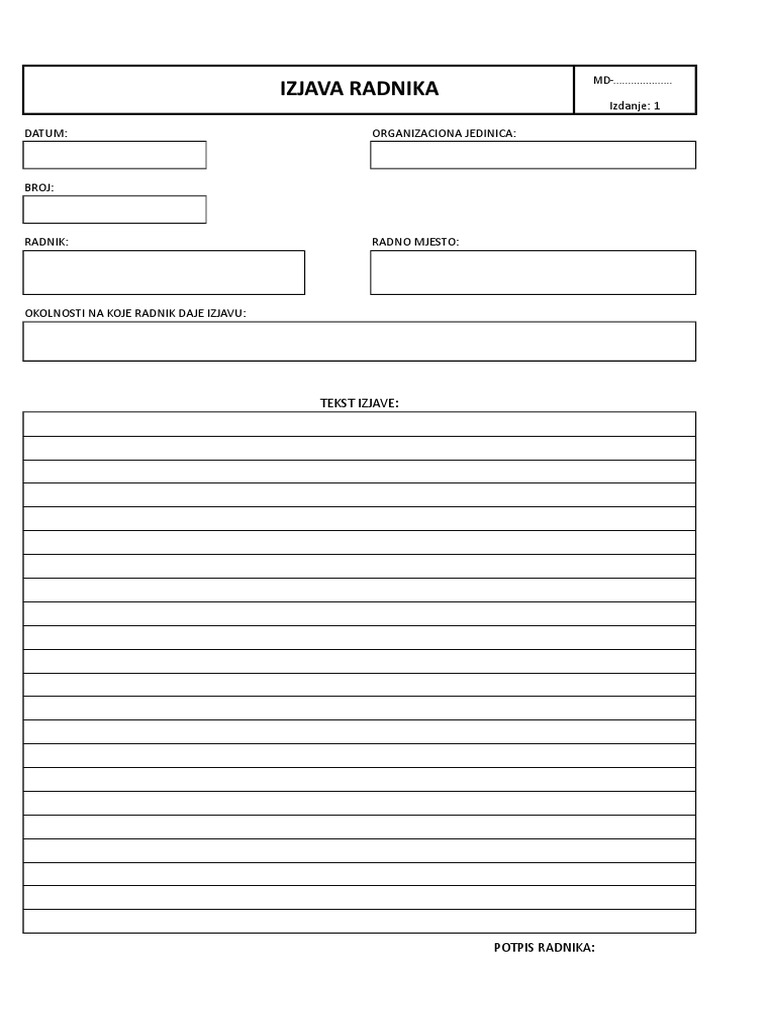 IZJAVA RADNIKA

MD-....................
Izdanje: 1

DATUM:

ORGANIZACIONA JEDINICA:

BROJ:

RADNIK:

RADNO MJESTO:

OKOLNOSTI NA KOJE RADNIK DAJE IZJAVU:

TEKST IZJAVE:

POTPIS RADNIKA: